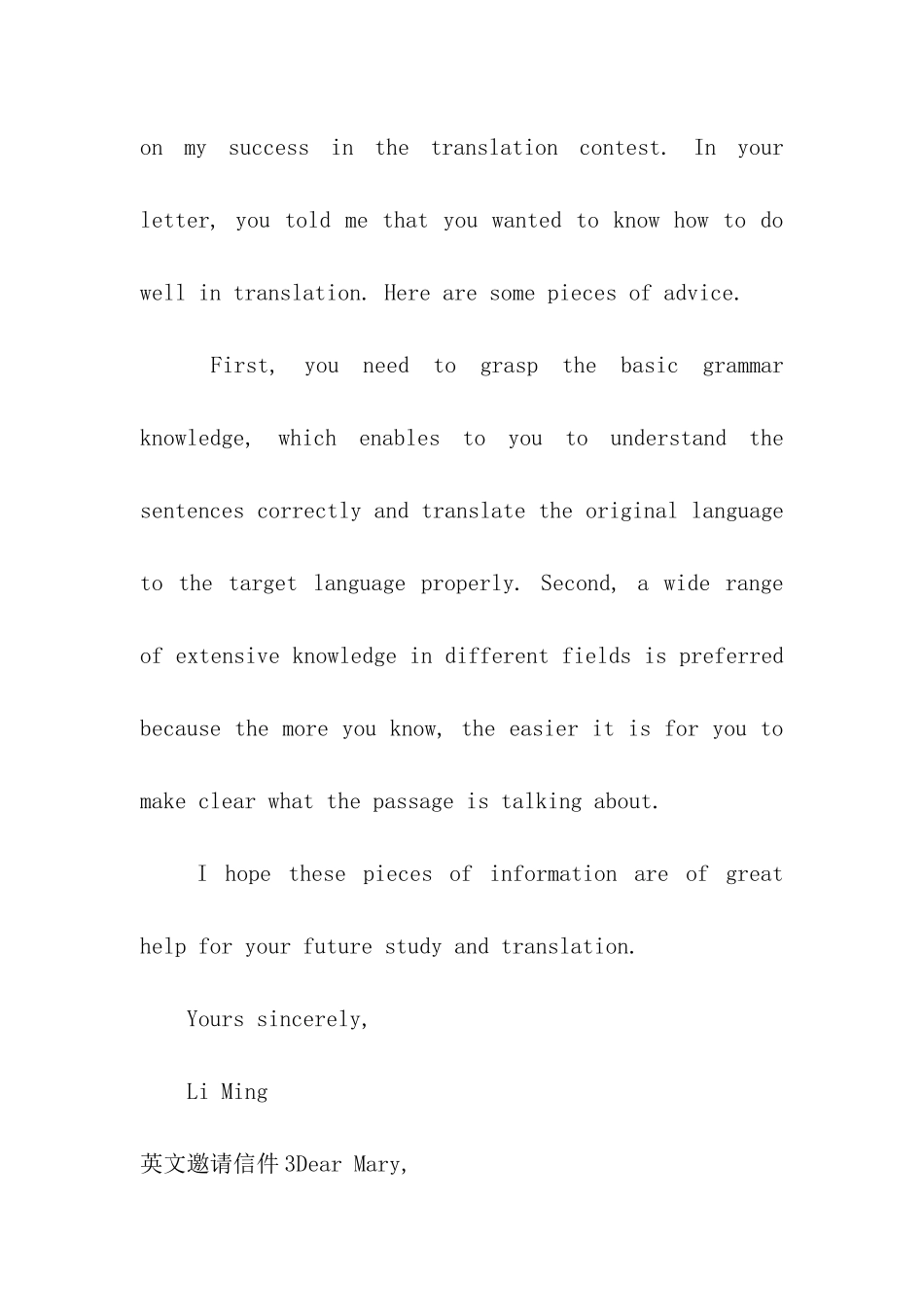 on my success in the translation contest. In your letter, you told me that you wanted to know how to do well in translation. Here are some pieces of advice.

First, you need to grasp the basic grammar knowledge, which enables to you to understand the sentences correctly and translate the original language to the target language properly. Second, a wide range of extensive knowledge in different fields is preferred because the more you know, the easier it is for you to make clear what the passage is talking about.

I hope these pieces of information are of great help for your future study and translation.

Yours sincerely,

Li Ming

英文邀请信件3Dear Mary,